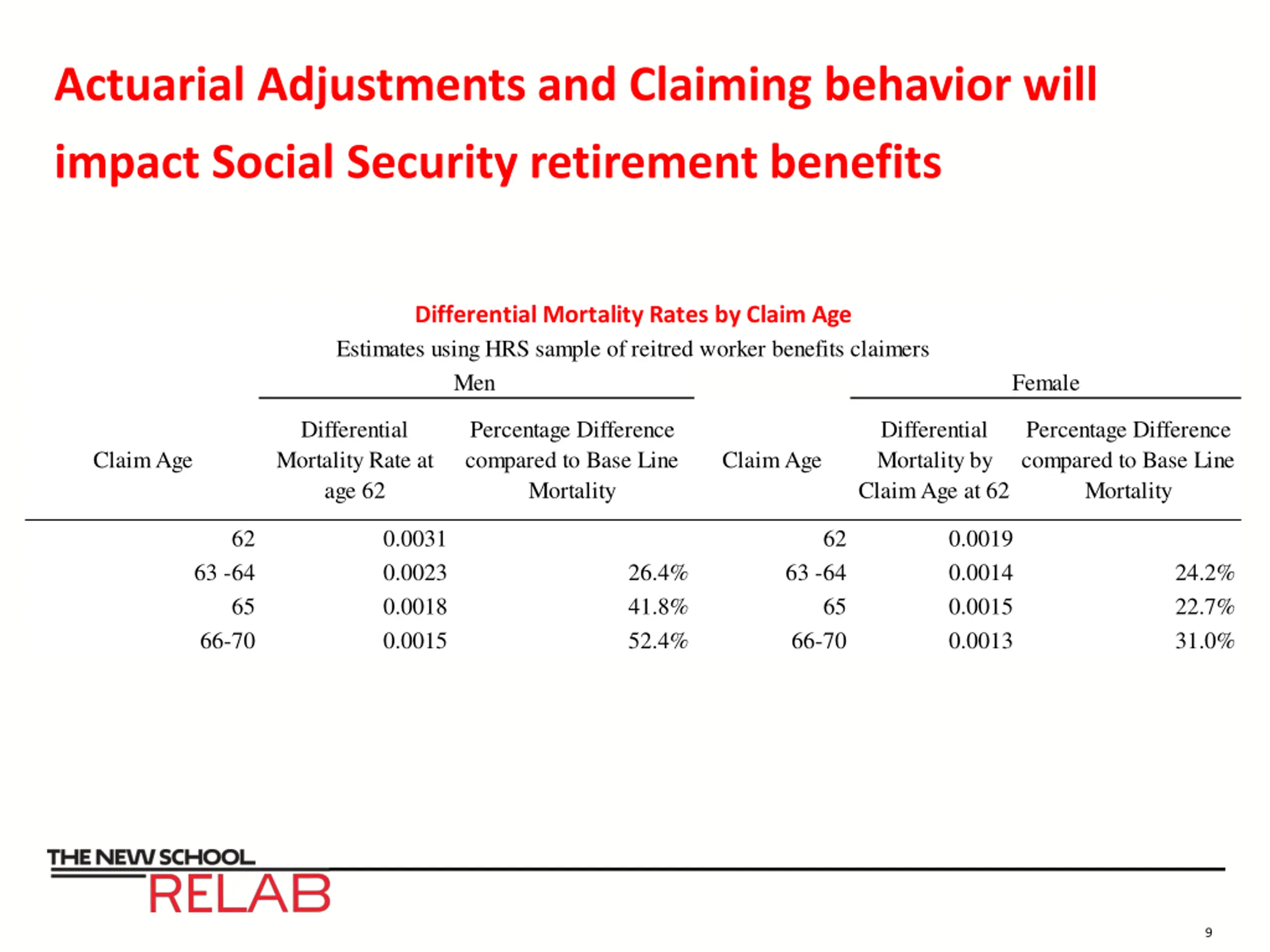 Actuarial Adjustments and Claiming behavior will impact Social Security retirement benefits

Differential Mortality Rates by Claim Age

Estimates using HRS sample of reitred worker benefits claimers

| | Men | | | Female | |
|---|---|---|---|---|---|
| Claim Age | Differential Mortality Rate at age 62 | Percentage Difference compared to Base Line Mortality | Claim Age | Differential Mortality by Claim Age at 62 | Percentage Difference compared to Base Line Mortality |
| 62 | 0.0031 | | 62 | 0.0019 | |
| 63 -64 | 0.0023 | 26.4% | 63 -64 | 0.0014 | 24.2% |
| 65 | 0.0018 | 41.8% | 65 | 0.0015 | 22.7% |
| 66-70 | 0.0015 | 52.4% | 66-70 | 0.0013 | 31.0% |

THE NEW SCHOOL
RELAB

9